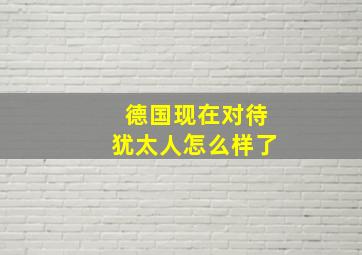 德国现在对待
犹太人怎么样了